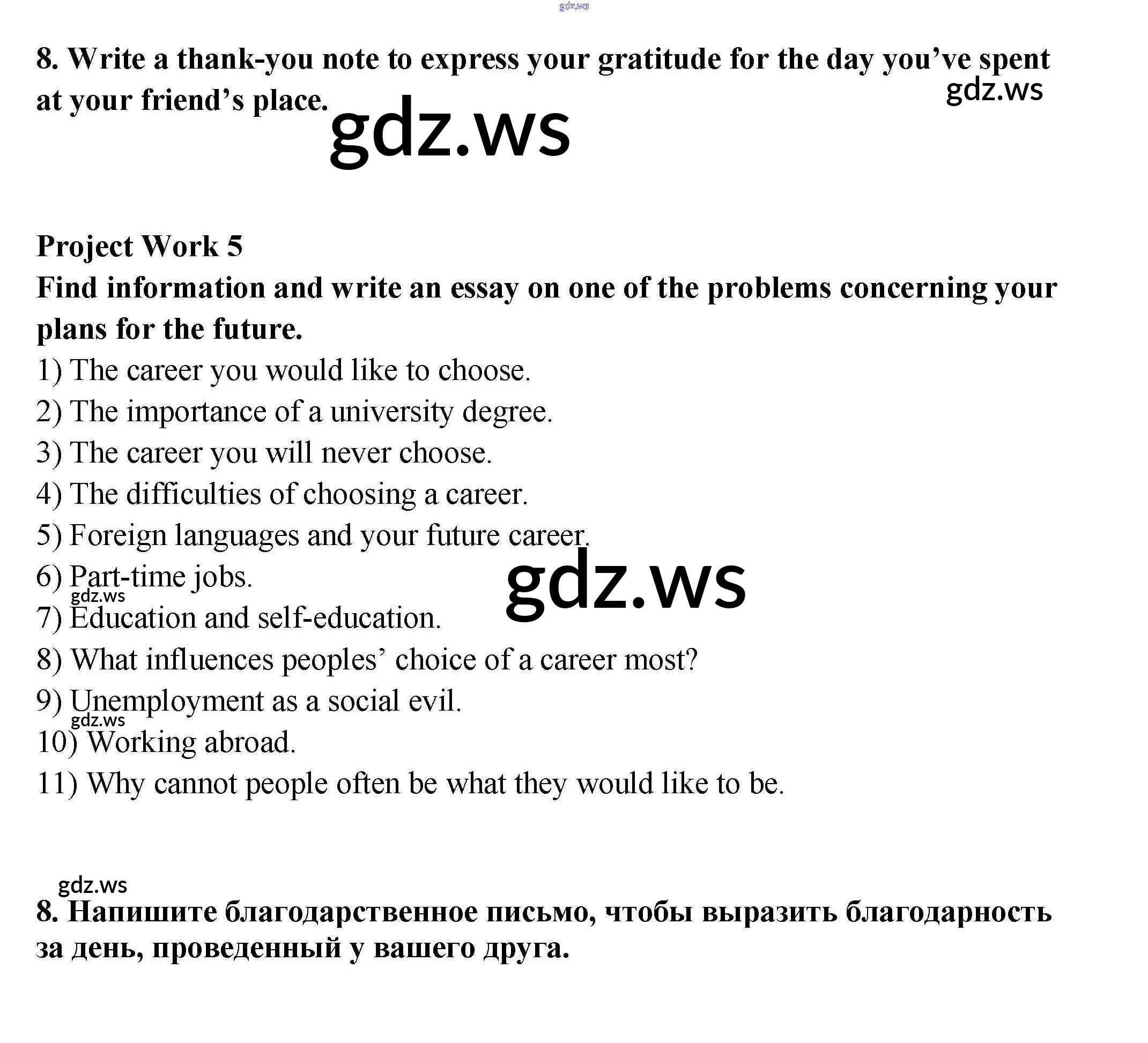 gdz.ws

8. Write a thank-you note to express your gratitude for the day you've spent at your friend's place.

gdz.ws

gdz.ws

Project Work 5
Find information and write an essay on one of the problems concerning your plans for the future.
1) The career you would like to choose.
2) The importance of a university degree.
3) The career you will never choose.
4) The difficulties of choosing a career.
5) Foreign languages and your future career.
6) Part-time jobs.
gdz.ws
gdz.ws
7) Education and self-education.
8) What influences peoples' choice of a career most?
9) Unemployment as a social evil.
gdz.ws
10) Working abroad.
11) Why cannot people often be what they would like to be.

gdz.ws
8. Напишите благодарственное письмо, чтобы выразить благодарность за день, проведенный у вашего друга.